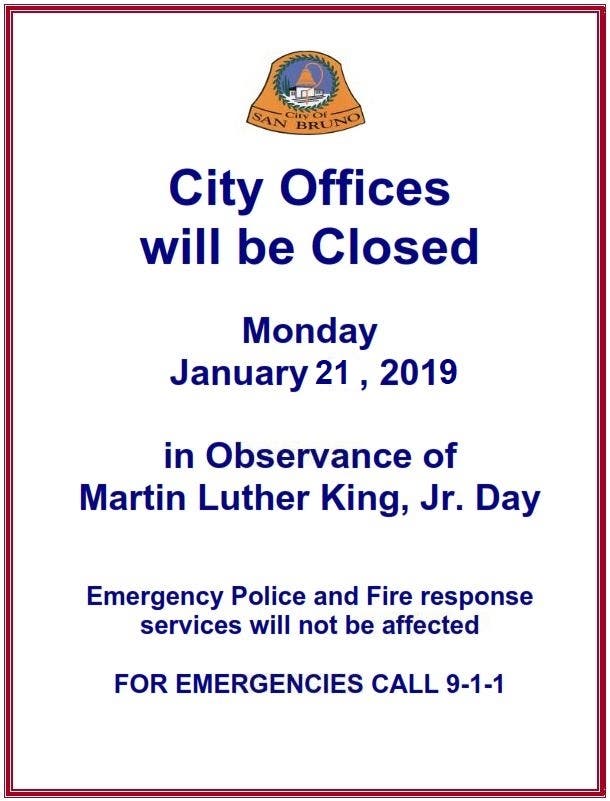 City Of
SAN BRUNO

City Offices
will be Closed

Monday
January 21 , 2019

in Observance of
Martin Luther King, Jr. Day

Emergency Police and Fire response services will not be affected

FOR EMERGENCIES CALL 9-1-1